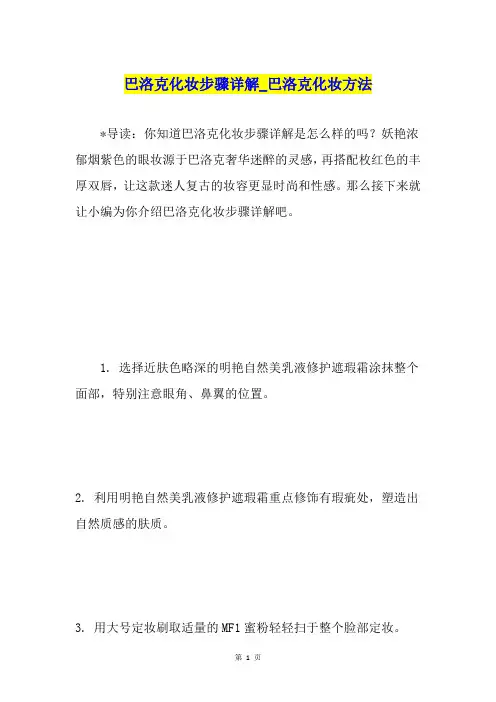 巴洛克化妆步骤详解_巴洛克化妆方法

*导读：你知道巴洛克化妆步骤详解是怎么样的吗？妖艳浓郁烟紫色的眼妆源于巴洛克奢华迷醉的灵感，再搭配枚红色的丰厚双唇，让这款迷人复古的妆容更显时尚和性感。那么接下来就让小编为你介绍巴洛克化妆步骤详解吧。

1. 选择近肤色略深的明艳自然美乳液修护遮瑕霜涂抹整个面部，特别注意眼角、鼻翼的位置。

2. 利用明艳自然美乳液修护遮瑕霜重点修饰有瑕疵处，塑造出自然质感的肤质。

3. 用大号定妆刷取适量的MF1蜜粉轻轻扫于整个脸部定妆。

第 1 页